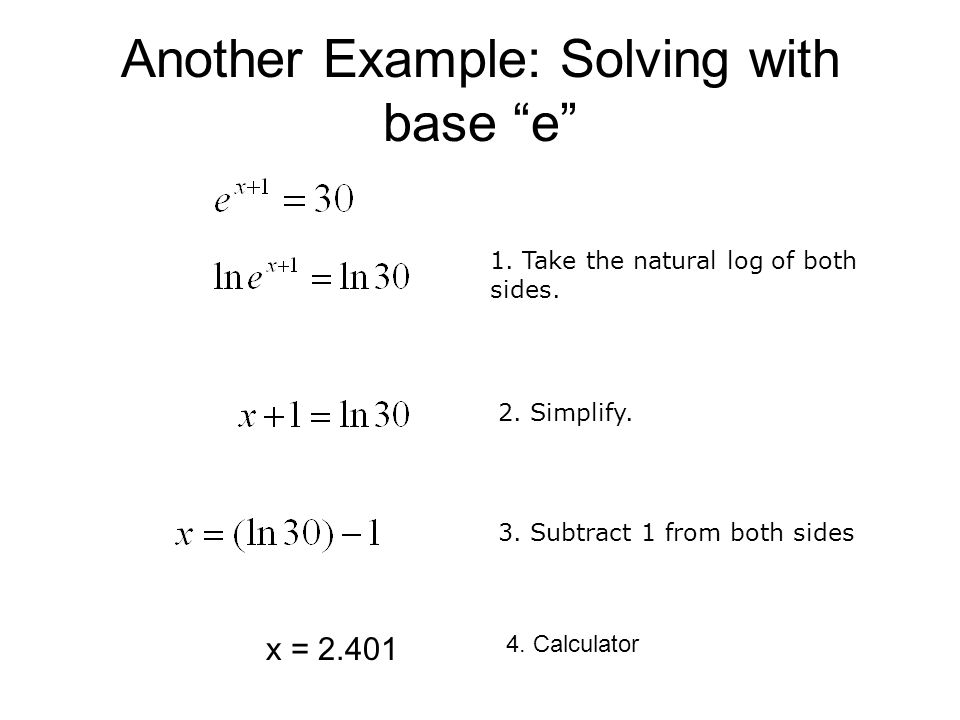 Another Example: Solving with base “e”

$e^{x+1} = 30$

$\ln e^{x+1} = \ln 30$

1. Take the natural log of both sides.

$x + 1 = \ln 30$

2. Simplify.

$x = (\ln 30) - 1$

3. Subtract 1 from both sides

x = 2.401

4. Calculator